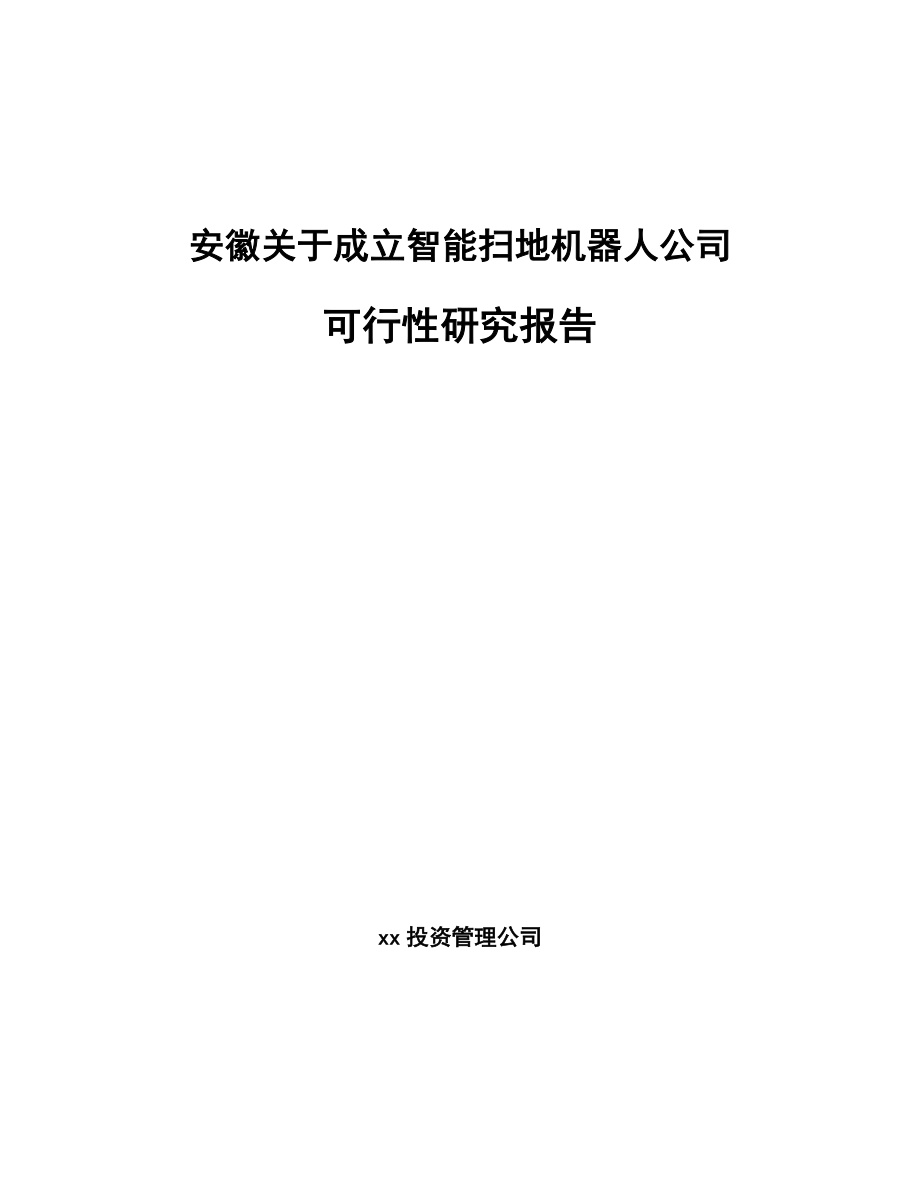 安徽关于成立智能扫地机器人公司

可行性研究报告

xx 投资管理公司